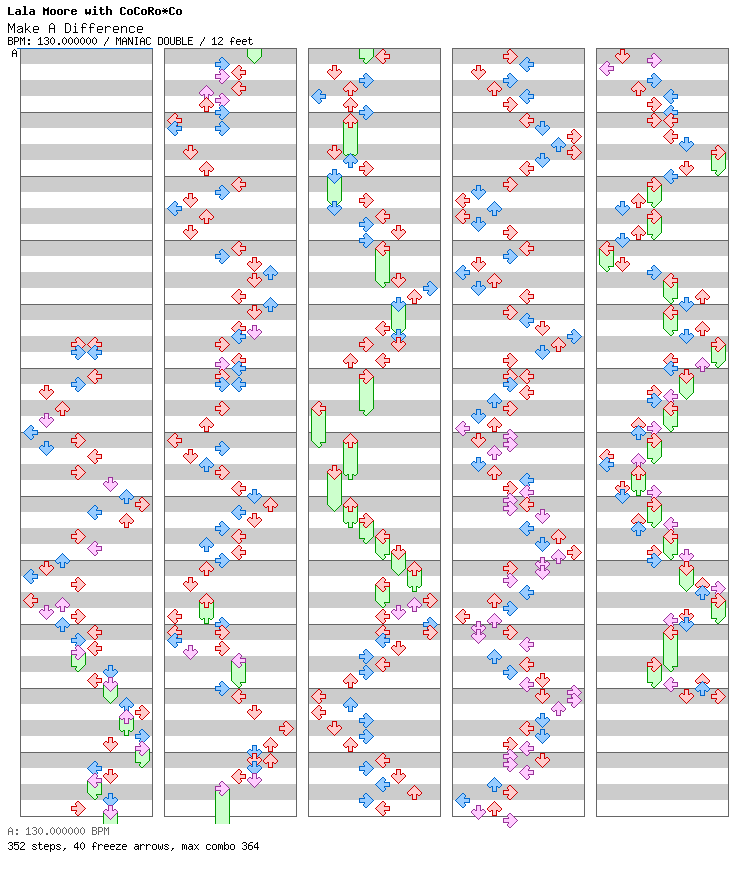 Lala Moore with CoCoRo*Co
Make A Difference
BPM: 130.000000 / MANIAC DOUBLE / 12 feet
A

A: 130.000000 BPM
352 steps, 40 freeze arrows, max combo 364